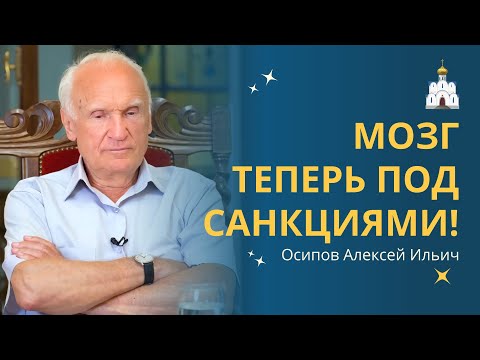 МОЗГ
ТЕПЕРЬ ПОД
САНКЦИЯМИ!

Осипов Алексей Ильич